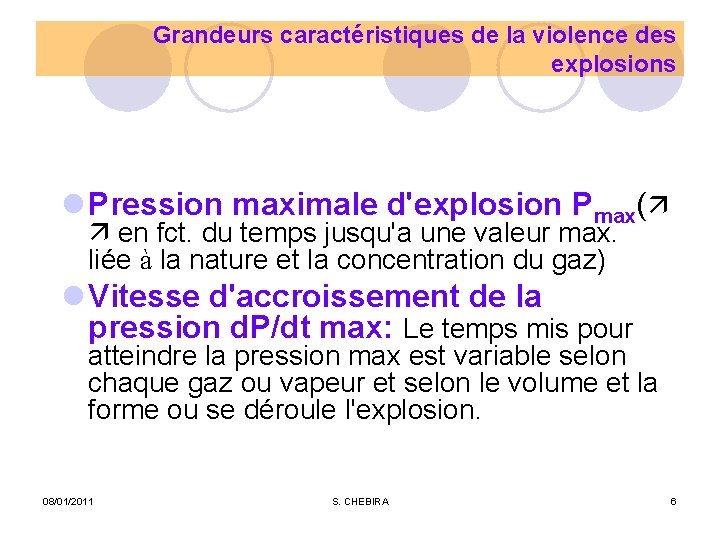 Grandeurs caractéristiques de la violence des explosions

Pression maximale d'explosion $P_{max}$(↗ ↗ en fct. du temps jusqu'a une valeur max. liée à la nature et la concentration du gaz)

Vitesse d'accroissement de la pression dP/dt max: Le temps mis pour atteindre la pression max est variable selon chaque gaz ou vapeur et selon le volume et la forme ou se déroule l'explosion.

08/01/2011

S. CHEBIRA

6